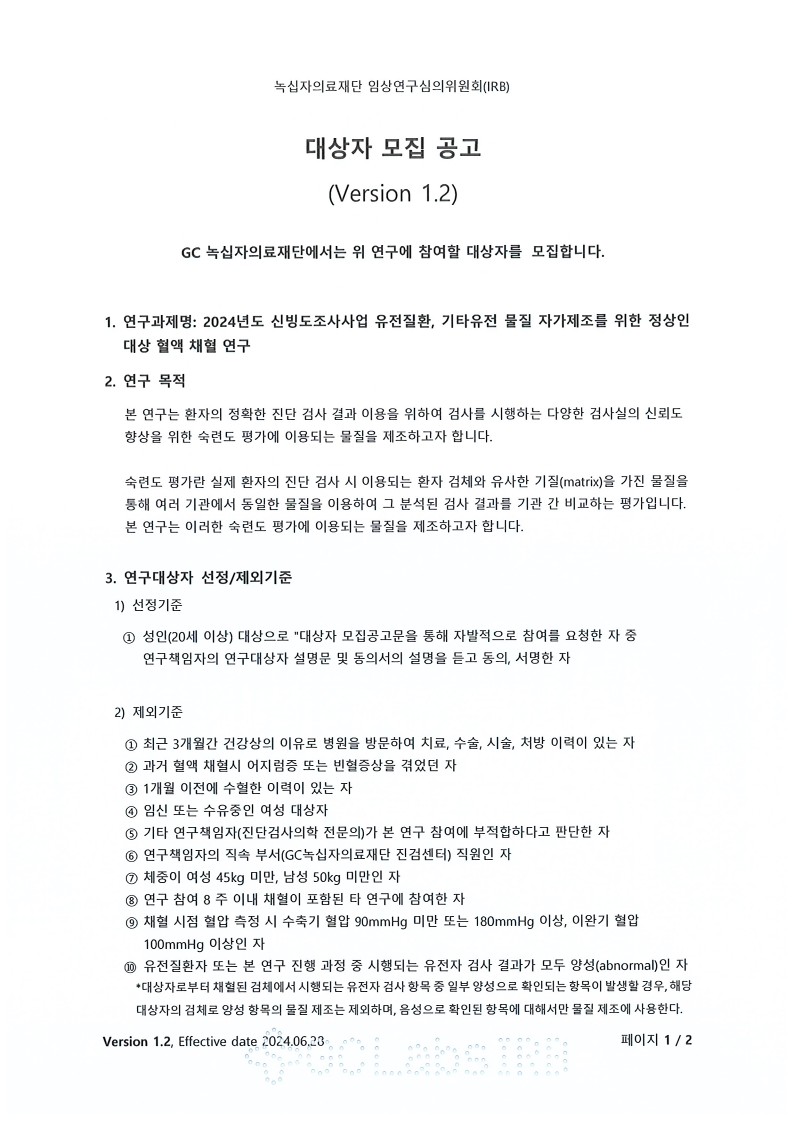 녹십자의료재단 임상연구심의위원회(IRB)

대상자 모집 공고

(Version 1.2)

GC 녹십자의료재단에서는 위 연구에 참여할 대상자를 모집합니다.

1. 연구과제명: 2024년도 신빙도조사사업 유전질환, 기타유전 물질 자가제조를 위한 정상인 대상 혈액 채혈 연구

2. 연구 목적

본 연구는 환자의 정확한 진단 검사 결과 이용을 위하여 검사를 시행하는 다양한 검사실의 신뢰도 향상을 위한 숙련도 평가에 이용되는 물질을 제조하고자 합니다.

숙련도 평가란 실제 환자의 진단 검사 시 이용되는 환자 검체와 유사한 기질(matrix)을 가진 물질을 통해 여러 기관에서 동일한 물질을 이용하여 그 분석된 검사 결과를 기관 간 비교하는 평가입니다. 본 연구는 이러한 숙련도 평가에 이용되는 물질을 제조하고자 합니다.

3. 연구대상자 선정/제외기준

1) 선정기준

① 성인(20세 이상) 대상으로 "대상자 모집공고문을 통해 자발적으로 참여를 요청한 자 중 연구책임자의 연구대상자 설명문 및 동의서의 설명을 듣고 동의, 서명한 자

2) 제외기준

① 최근 3개월간 건강상의 이유로 병원을 방문하여 치료, 수술, 시술, 처방 이력이 있는 자
② 과거 혈액 채혈시 어지럼증 또는 빈혈증상을 겪었던 자
③ 1개월 이전에 수혈한 이력이 있는 자
④ 임신 또는 수유중인 여성 대상자
⑤ 기타 연구책임자(진단검사의학 전문의)가 본 연구 참여에 부적합하다고 판단한 자
⑥ 연구책임자의 직속 부서(GC녹십자의료재단 진검센터) 직원인 자
⑦ 체중이 여성 45kg 미만, 남성 50kg 미만인 자
⑧ 연구 참여 8 주 이내 채혈이 포함된 타 연구에 참여한 자
⑨ 채혈 시점 혈압 측정 시 수축기 혈압 90mmHg 미만 또는 180mmHg 이상, 이완기 혈압 100mmHg 이상인 자
⑩ 유전질환자 또는 본 연구 진행 과정 중 시행되는 유전자 검사 결과가 모두 양성(abnormal)인 자
*대상자로부터 채혈된 검체에서 시행되는 유전자 검사 항목 중 일부 양성으로 확인되는 항목이 발생할 경우, 해당 대상자의 검체로 양성 항목의 물질 제조는 제외하며, 음성으로 확인된 항목에 대해서만 물질 제조에 사용한다.

Version 1.2, Effective date 2024.06.28
페이지 1 / 2